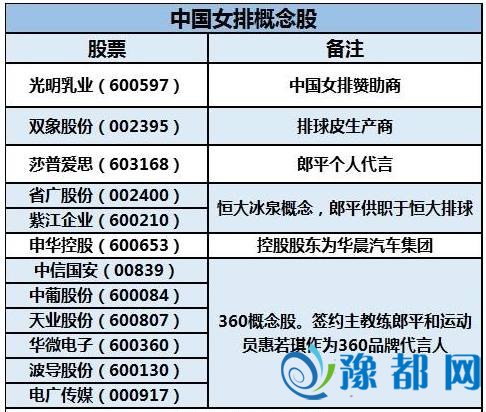 中国女排概念股

| 股票 | 备注 |
|---|---|
| 光明乳业（600597） | 中国女排赞助商 |
| 双象股份（002395） | 排球皮生产商 |
| 莎普爱思（603168） | 郎平个人代言 |
| 省广股份（002400） | 恒大冰泉概念，郎平供职于恒大排球 |
| 紫江企业（600210） | |
| 申华控股（600653） | 控股股东为华晨汽车集团 |
| 中信国安（00839） | 360概念股。签约主教练郎平和运动员惠若琪作为360品牌代言人 |
| 中葡股份（600084） | |
| 天业股份（600807） | |
| 华微电子（600360） | |
| 波导股份（600130） | |
| 电广传媒（000917） | |

豫都网